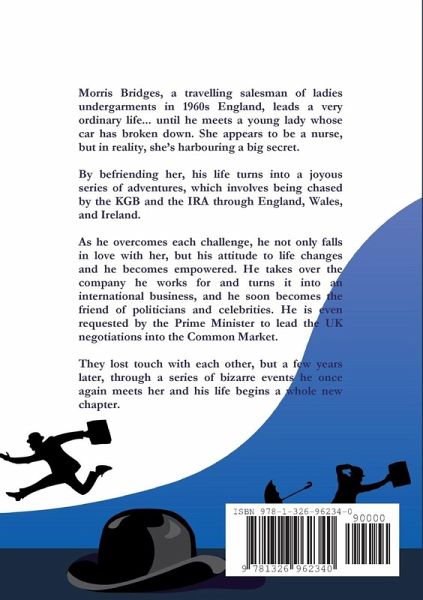 Morris Bridges, a travelling salesman of ladies undergarments in 1960s England, leads a very ordinary life... until he meets a young lady whose car has broken down. She appears to be a nurse, but in reality, she's harbouring a big secret.

By befriending her, his life turns into a joyous series of adventures, which involves being chased by the KGB and the IRA through England, Wales, and Ireland.

As he overcomes each challenge, he not only falls in love with her, but his attitude to life changes and he becomes empowered. He takes over the company he works for and turns it into an international business, and he soon becomes the friend of politicians and celebrities. He is even requested by the Prime Minister to lead the UK negotiations into the Common Market.

They lost touch with each other, but a few years later, through a series of bizarre events he once again meets her and his life begins a whole new chapter.

ISBN 978-1-326-96234-0

90000

9 781326 962340